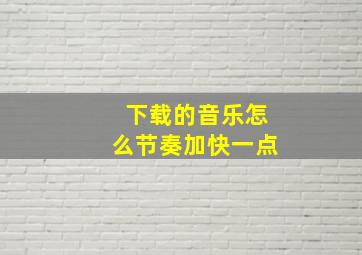 下载的音乐怎么节奏加快一点